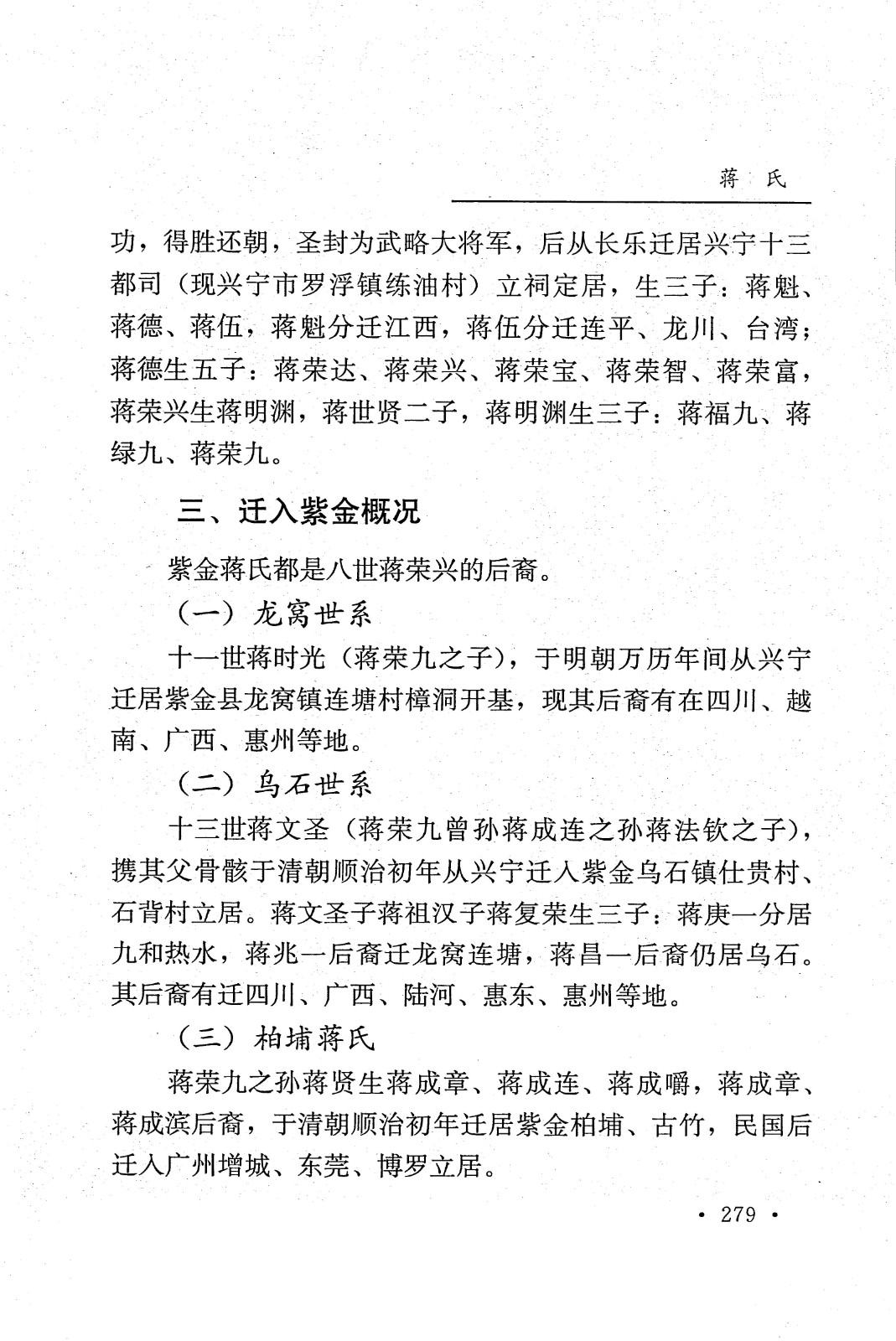 蒋 氏

功，得胜还朝，圣封为武略大将军，后从长乐迁居兴宁十三都司（现兴宁市罗浮镇练油村）立祠定居，生三子：蒋魁、蒋德、蒋伍，蒋魁分迁江西，蒋伍分迁连平、龙川、台湾；蒋德生五子：蒋荣达、蒋荣兴、蒋荣宝、蒋荣智、蒋荣富，蒋荣兴生蒋明渊，蒋世贤二子，蒋明渊生三子：蒋福九、蒋绿九、蒋荣九。

三、迁入紫金概况

紫金蒋氏都是八世蒋荣兴的后裔。

（一）龙窝世系

十一世蒋时光（蒋荣九之子），于明朝万历年间从兴宁迁居紫金县龙窝镇连塘村樟洞开基，现其后裔有在四川、越南、广西、惠州等地。

（二）乌石世系

十三世蒋文圣（蒋荣九曾孙蒋成连之孙蒋法钦之子），携其父骨骸于清朝顺治初年从兴宁迁入紫金乌石镇仕贵村、石背村立居。蒋文圣子蒋祖汉子蒋复荣生三子：蒋庚一分居九和热水，蒋兆一后裔迁龙窝连塘，蒋昌一后裔仍居乌石。其后裔有迁四川、广西、陆河、惠东、惠州等地。

（三）柏埔蒋氏

蒋荣九之孙蒋贤生蒋成章、蒋成连、蒋成嚼，蒋成章、蒋成滨后裔，于清朝顺治初年迁居紫金柏埔、古竹，民国后迁入广州增城、东莞、博罗立居。

· 279 ·